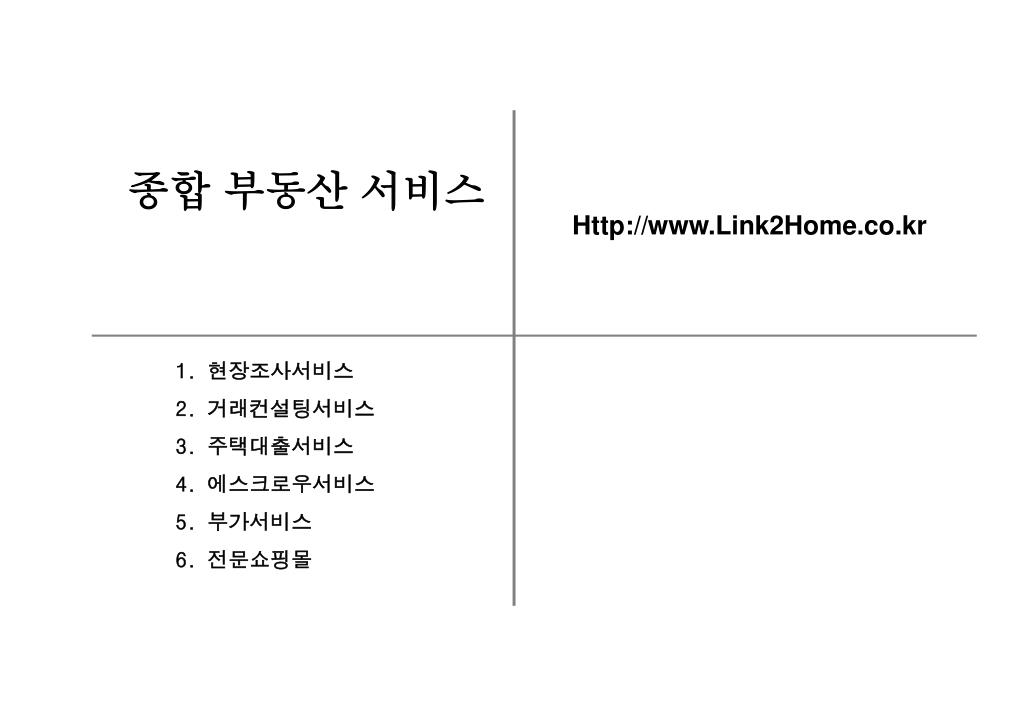 종합 부동산 서비스

Http://www.Link2Home.co.kr

1. 현장조사서비스
2. 거래컨설팅서비스
3. 주택대출서비스
4. 에스크로우서비스
5. 부가서비스
6. 전문쇼핑몰